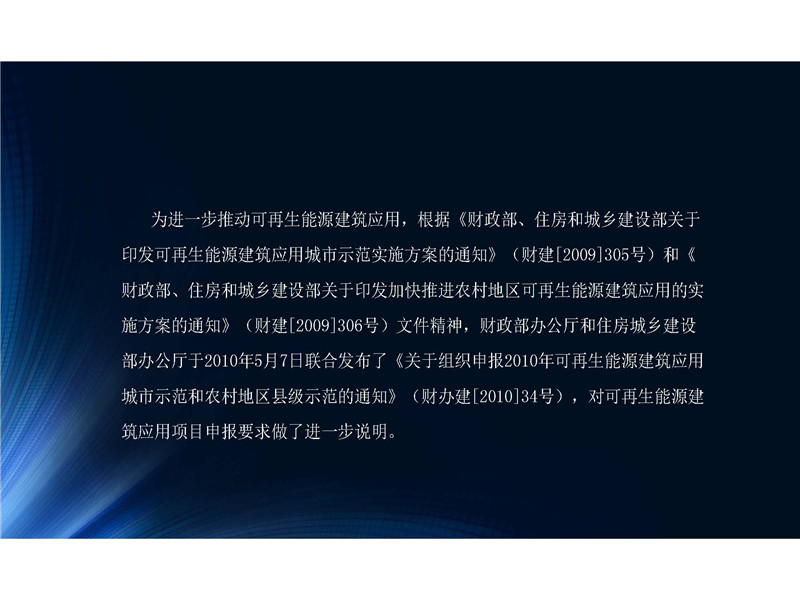 为进一步推动可再生能源建筑应用，根据《财政部、住房和城乡建设部关于印发可再生能源建筑应用城市示范实施方案的通知》（财建[2009]305号）和《财政部、住房和城乡建设部关于印发加快推进农村地区可再生能源建筑应用的实施方案的通知》（财建[2009]306号）文件精神，财政部办公厅和住房城乡建设部办公厅于2010年5月7日联合发布了《关于组织申报2010年可再生能源建筑应用城市示范和农村地区县级示范的通知》（财办建[2010]34号），对可再生能源建筑应用项目申报要求做了进一步说明。